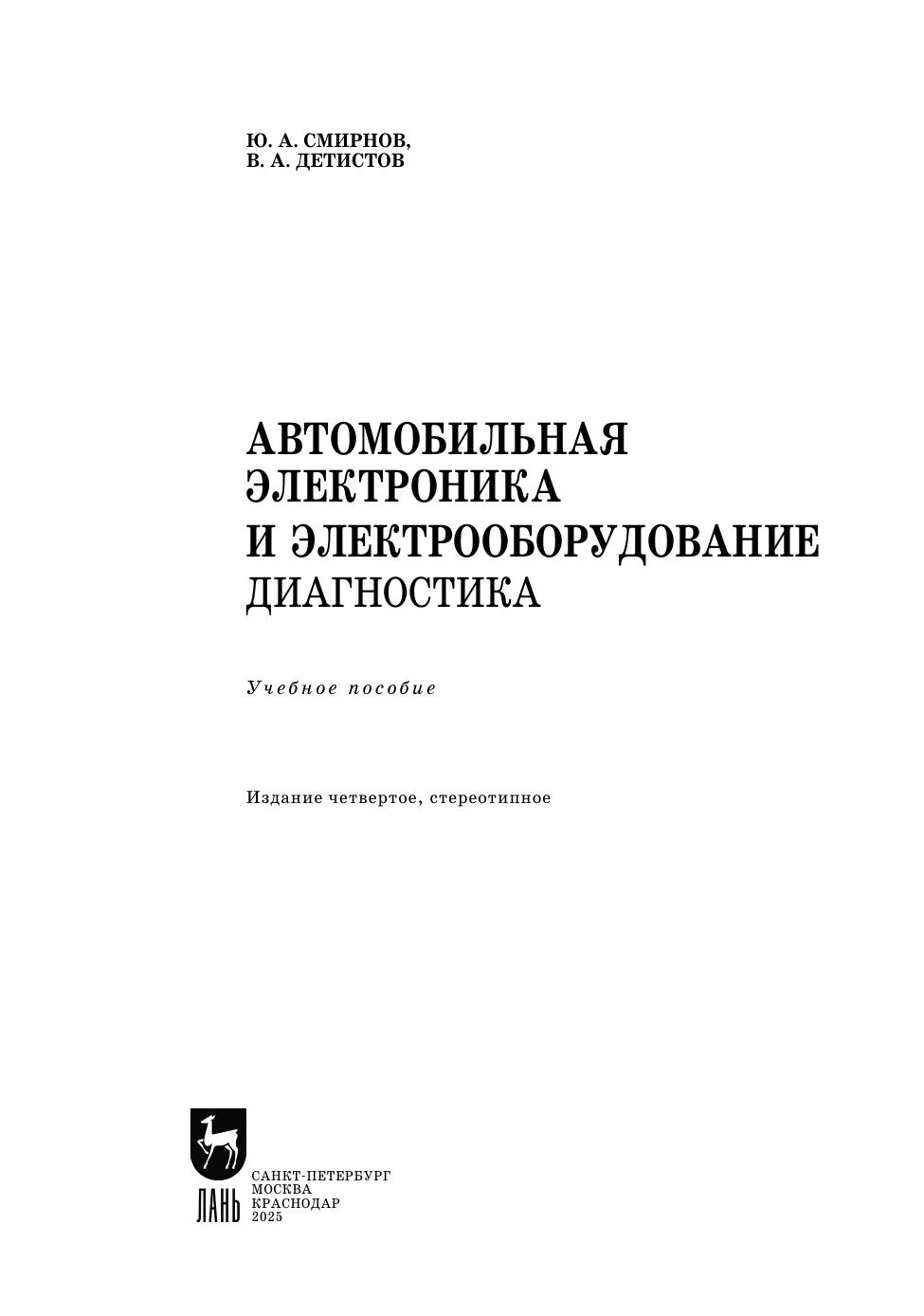 Ю. А. СМИРНОВ,
В. А. ДЕТИСТОВ

АВТОМОБИЛЬНАЯ
ЭЛЕКТРОНИКА
И ЭЛЕКТРООБОРУДОВАНИЕ
ДИАГНОСТИКА

Учебное пособие

Издание четвертое, стереотипное

ЛАНЬ

САНКТ-ПЕТЕРБУРГ
МОСКВА
КРАСНОДАР
2025